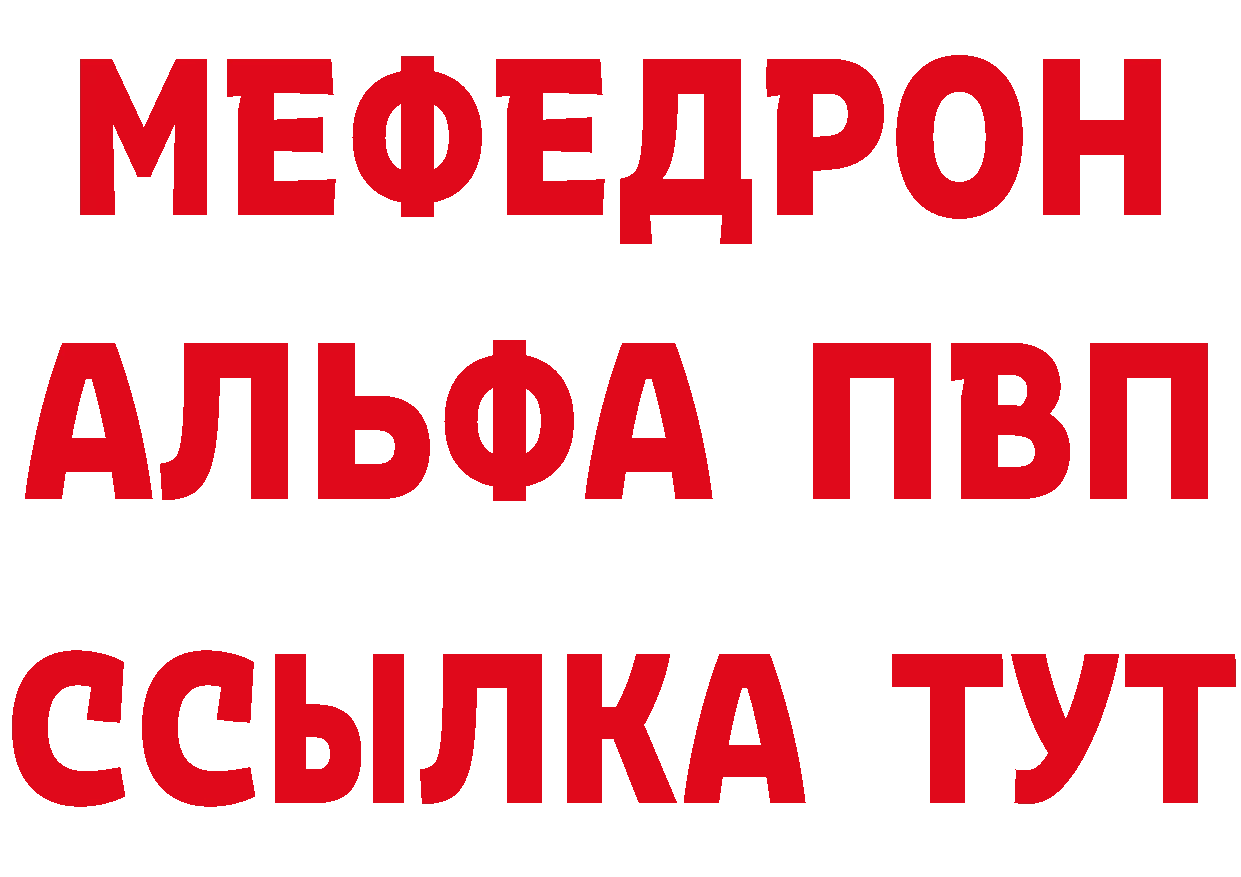 МЕФЕДРОН
АЛЬФА ПВП
ССЫЛКА ТУТ